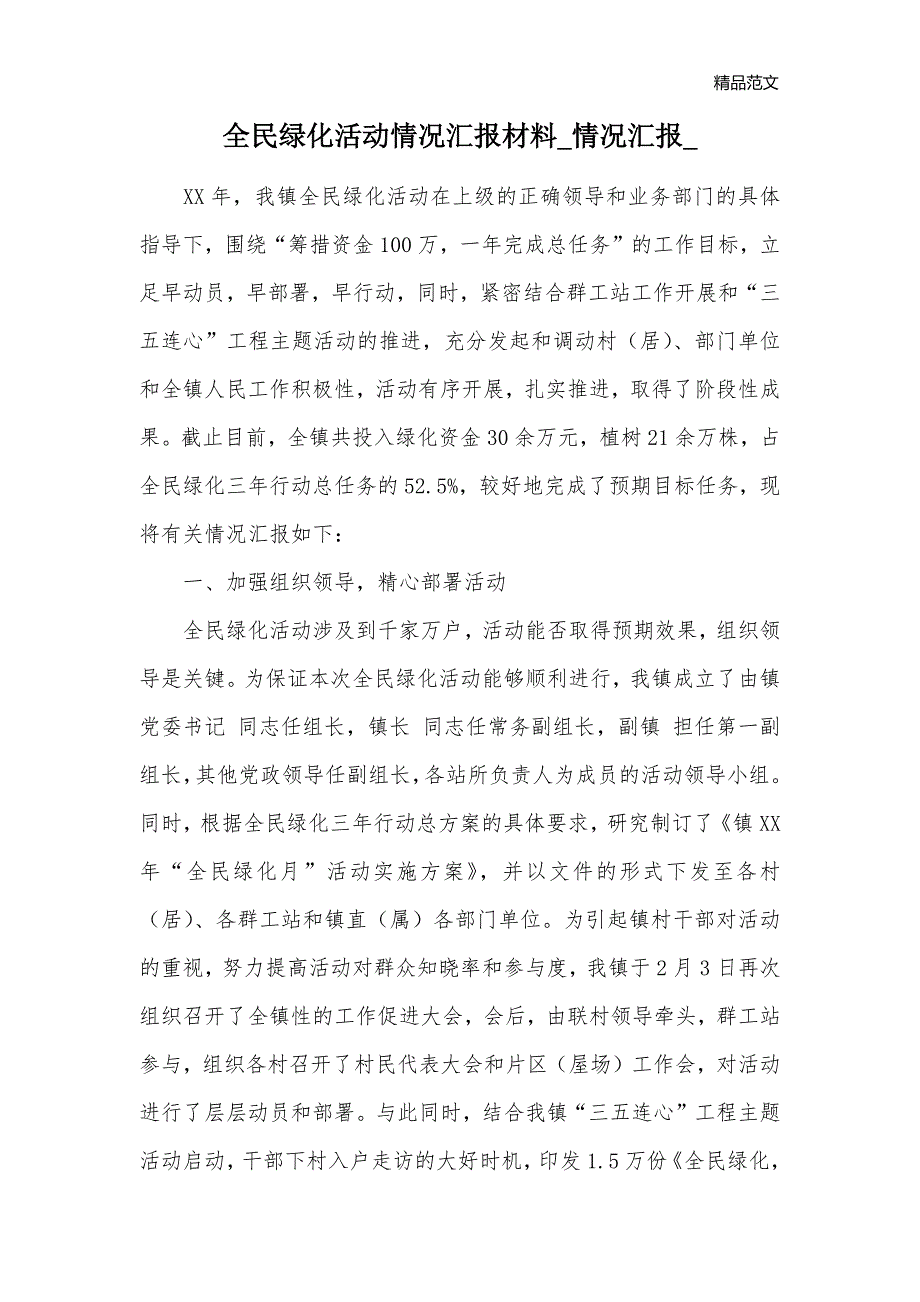 精品范文

全民绿化活动情况汇报材料_情况汇报_

XX年，我镇全民绿化活动在上级的正确领导和业务部门的具体指导下，围绕“筹措资金100万，一年完成总任务”的工作目标，立足早动员，早部署，早行动，同时，紧密结合群工站工作开展和“三五连心”工程主题活动的推进，充分发起和调动村（居）、部门单位和全镇人民工作积极性，活动有序开展，扎实推进，取得了阶段性成果。截止目前，全镇共投入绿化资金30余万元，植树21余万株，占全民绿化三年行动总任务的52.5%，较好地完成了预期目标任务，现将有关情况汇报如下：

一、加强组织领导，精心部署活动

全民绿化活动涉及到千家万户，活动能否取得预期效果，组织领导是关键。为保证本次全民绿化活动能够顺利进行，我镇成立了由镇党委书记 同志任组长，镇长 同志任常务副组长，副镇 担任第一副组长，其他党政领导任副组长，各站所负责人为成员的活动领导小组。同时，根据全民绿化三年行动总方案的具体要求，研究制订了《镇XX年“全民绿化月”活动实施方案》，并以文件的形式下发至各村（居）、各群工站和镇直（属）各部门单位。为引起镇村干部对活动的重视，努力提高活动对群众知晓率和参与度，我镇于2月3日再次组织召开了全镇性的工作促进大会，会后，由联村领导牵头，群工站参与，组织各村召开了村民代表大会和片区（屋场）工作会，对活动进行了层层动员和部署。与此同时，结合我镇“三五连心”工程主题活动启动，干部下村入户走访的大好时机，印发1.5万份《全民绿化，